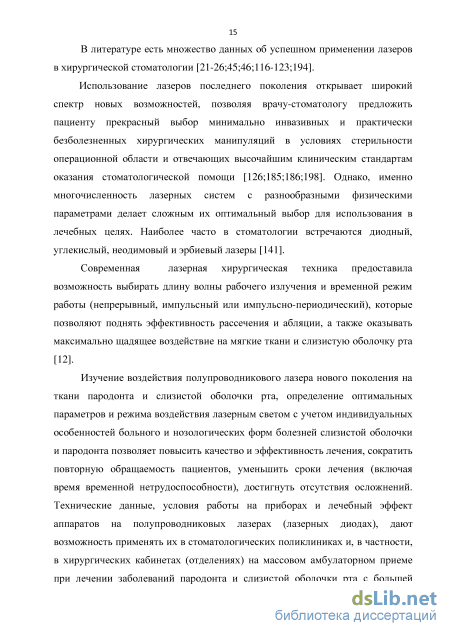 15

В литературе есть множество данных об успешном применении лазеров в хирургической стоматологии [21-26;45;46;116-123;194].

Использование лазеров последнего поколения открывает широкий спектр новых возможностей, позволяя врачу-стоматологу предложить пациенту прекрасный выбор минимально инвазивных и практически безболезненных хирургических манипуляций в условиях стерильности операционной области и отвечающих высочайшим клиническим стандартам оказания стоматологической помощи [126;185;186;198]. Однако, именно многочисленность лазерных систем с разнообразными физическими параметрами делает сложным их оптимальный выбор для использования в лечебных целях. Наиболее часто в стоматологии встречаются диодный, углекислый, неодимовый и эрбиевый лазеры [141].

Современная лазерная хирургическая техника предоставила возможность выбирать длину волны рабочего излучения и временной режим работы (непрерывный, импульсный или импульсно-периодический), которые позволяют поднять эффективность рассечения и абляции, а также оказывать максимально щадящее воздействие на мягкие ткани и слизистую оболочку рта [12].

Изучение воздействия полупроводникового лазера нового поколения на ткани пародонта и слизистой оболочки рта, определение оптимальных параметров и режима воздействия лазерным светом с учетом индивидуальных особенностей больного и нозологических форм болезней слизистой оболочки и пародонта позволяет повысить качество и эффективность лечения, сократить повторную обращаемость пациентов, уменьшить сроки лечения (включая время временной нетрудоспособности), достигнуть отсутствия осложнений. Технические данные, условия работы на приборах и лечебный эффект аппаратов на полупроводниковых лазерах (лазерных диодах), дают возможность применять их в стоматологических поликлиниках и, в частности, в хирургических кабинетах (отделениях) на массовом амбулаторном приеме при лечении заболеваний пародонта и слизистой оболочки рта с большей

dsLib.net
библиотека диссертаций